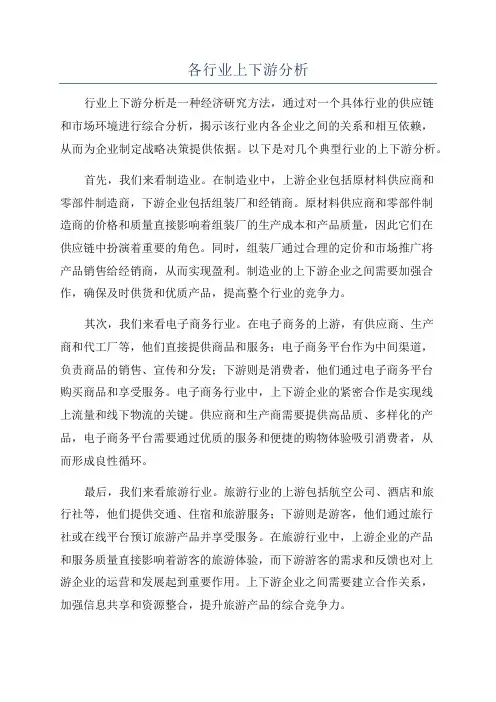 各行业上下游分析

行业上下游分析是一种经济研究方法，通过对一个具体行业的供应链和市场环境进行综合分析，揭示该行业内各企业之间的关系和相互依赖，从而为企业制定战略决策提供依据。以下是对几个典型行业的上下游分析。

首先，我们来看制造业。在制造业中，上游企业包括原材料供应商和零部件制造商，下游企业包括组装厂和经销商。原材料供应商和零部件制造商的价格和质量直接影响着组装厂的生产成本和产品质量，因此它们在供应链中扮演着重要的角色。同时，组装厂通过合理的定价和市场推广将产品销售给经销商，从而实现盈利。制造业的上下游企业之间需要加强合作，确保及时供货和优质产品，提高整个行业的竞争力。

其次，我们来看电子商务行业。在电子商务的上游，有供应商、生产商和代工厂等，他们直接提供商品和服务；电子商务平台作为中间渠道，负责商品的销售、宣传和分发；下游则是消费者，他们通过电子商务平台购买商品和享受服务。电子商务行业中，上下游企业的紧密合作是实现线上流量和线下物流的关键。供应商和生产商需要提供高品质、多样化的产品，电子商务平台需要通过优质的服务和便捷的购物体验吸引消费者，从而形成良性循环。

最后，我们来看旅游行业。旅游行业的上游包括航空公司、酒店和旅行社等，他们提供交通、住宿和旅游服务；下游则是游客，他们通过旅行社或在线平台预订旅游产品并享受服务。在旅游行业中，上游企业的产品和服务质量直接影响着游客的旅游体验，而下游游客的需求和反馈也对上游企业的运营和发展起到重要作用。上下游企业之间需要建立合作关系，加强信息共享和资源整合，提升旅游产品的综合竞争力。